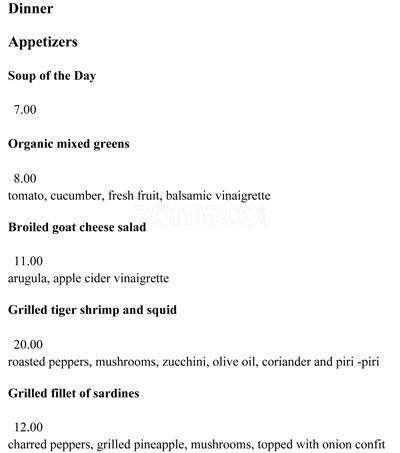 Dinner

Appetizers

Soup of the Day

7.00

Organic mixed greens

8.00
tomato, cucumber, fresh fruit, balsamic vinaigrette

zomato

Broiled goat cheese salad

11.00
arugula, apple cider vinaigrette

Grilled tiger shrimp and squid

20.00
roasted peppers, mushrooms, zucchini, olive oil, coriander and piri -piri

Grilled fillet of sardines

12.00
charred peppers, grilled pineapple, mushrooms, topped with onion confit